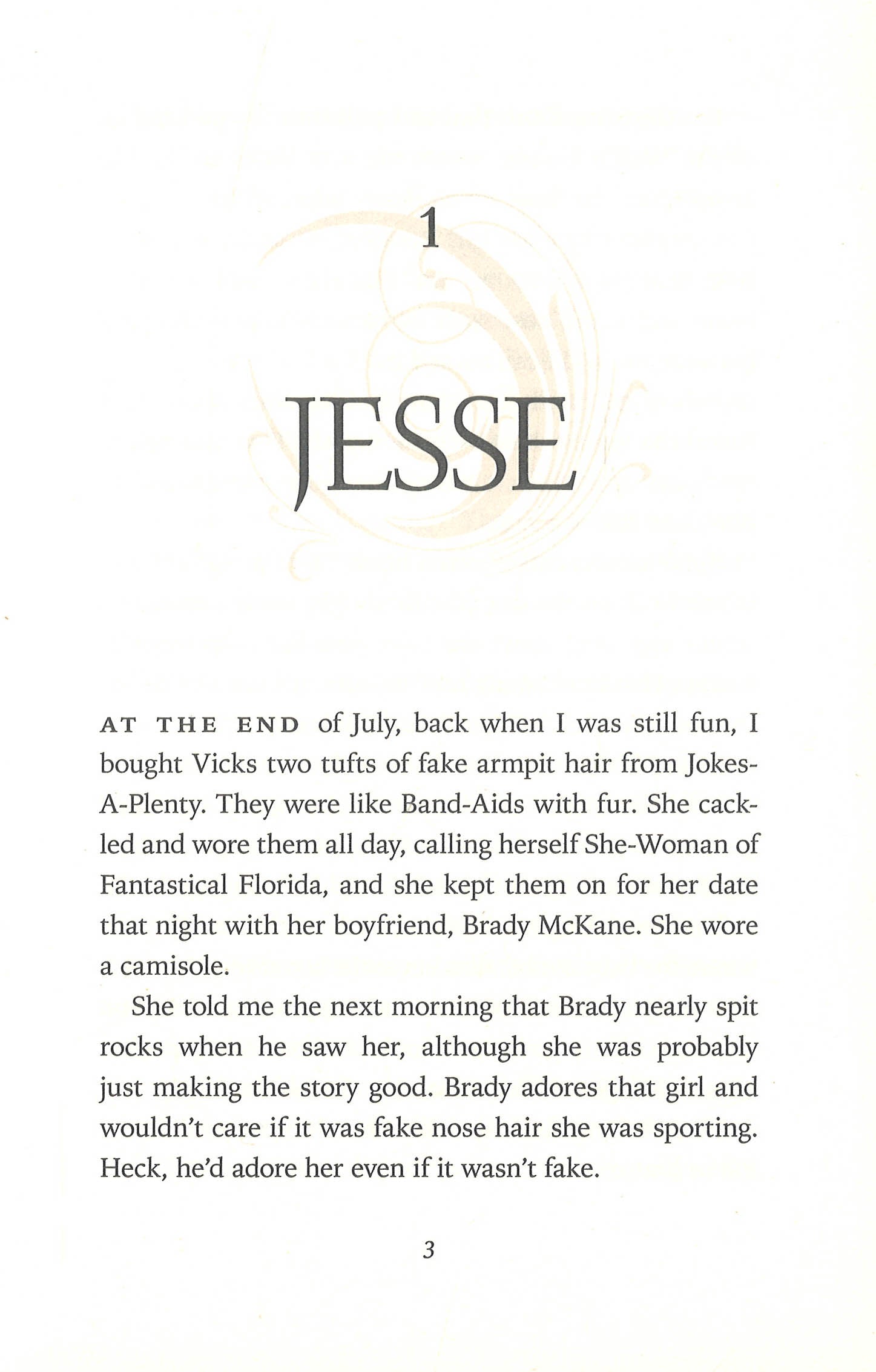 1

JESSE

AT THE END of July, back when I was still fun, I bought Vicks two tufts of fake armpit hair from Jokes-A-Plenty. They were like Band-Aids with fur. She cackled and wore them all day, calling herself She-Woman of Fantastical Florida, and she kept them on for her date that night with her boyfriend, Brady McKane. She wore a camisole.

She told me the next morning that Brady nearly spit rocks when he saw her, although she was probably just making the story good. Brady adores that girl and wouldn't care if it was fake nose hair she was sporting. Heck, he'd adore her even if it wasn't fake.

3